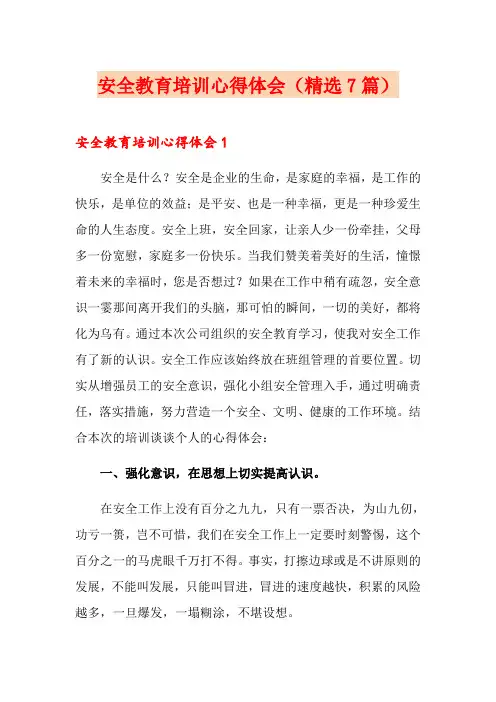 安全教育培训心得体会（精选7篇）

安全教育培训心得体会1

安全是什么？安全是企业的生命，是家庭的幸福，是工作的快乐，是单位的效益；是平安、也是一种幸福，更是一种珍爱生命的人生态度。安全上班，安全回家，让亲人少一份牵挂，父母多一份宽慰，家庭多一份快乐。当我们赞美着美好的生活，憧憬着未来的幸福时，您是否想过？如果在工作中稍有疏忽，安全意识一霎那间离开我们的头脑，那可怕的瞬间，一切的美好，都将化为乌有。通过本次公司组织的安全教育学习，使我对安全工作有了新的认识。安全工作应该始终放在班组管理的首要位置。切实从增强员工的安全意识，强化小组安全管理入手，通过明确责任，落实措施，努力营造一个安全、文明、健康的工作环境。结合本次的培训谈谈个人的心得体会：

一、强化意识，在思想上切实提高认识。

在安全工作上没有百分之九九，只有一票否决，为山九仞，功亏一篑，岂不可惜，我们在安全工作上一定要时刻警惕，这个百分之一的马虎眼千万打不得。事实，打擦边球或是不讲原则的发展，不能叫发展，只能叫冒进，冒进的速度越快，积累的风险越多，一旦爆发，一塌糊涂，不堪设想。